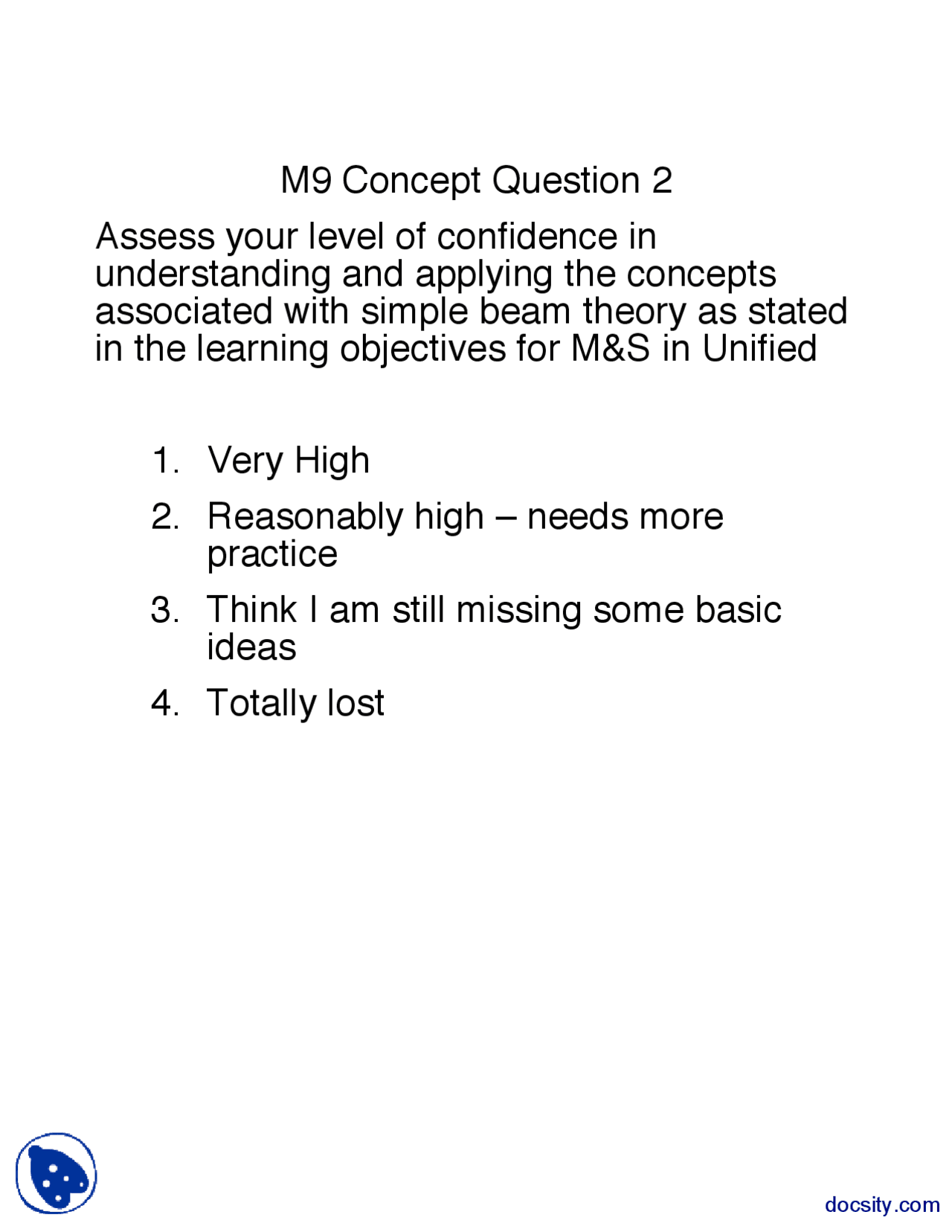 M9 Concept Question 2

Assess your level of confidence in understanding and applying the concepts associated with simple beam theory as stated in the learning objectives for M&S in Unified

1. Very High
2. Reasonably high – needs more practice
3. Think I am still missing some basic ideas
4. Totally lost

docsity.com